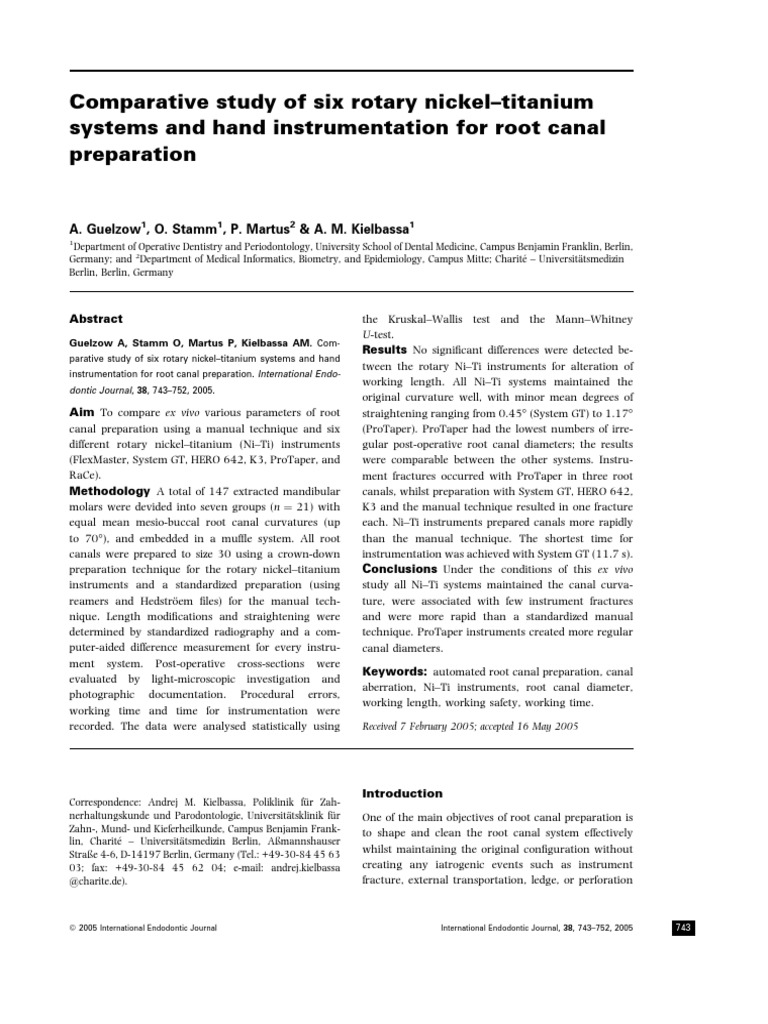 Comparative study of six rotary nickel–titanium systems and hand instrumentation for root canal preparation

A. Guelzow$^1$, O. Stamm$^1$, P. Martus$^2$ & A. M. Kielbassa$^1$

$^1$Department of Operative Dentistry and Periodontology, University School of Dental Medicine, Campus Benjamin Franklin, Berlin, Germany; and $^2$Department of Medical Informatics, Biometry, and Epidemiology, Campus Mitte; Charité – Universitätsmedizin Berlin, Berlin, Germany

Abstract

Guelzow A, Stamm O, Martus P, Kielbassa AM. Comparative study of six rotary nickel–titanium systems and hand instrumentation for root canal preparation. International Endodontic Journal, 38, 743–752, 2005.

Aim To compare ex vivo various parameters of root canal preparation using a manual technique and six different rotary nickel–titanium (Ni–Ti) instruments (FlexMaster, System GT, HERO 642, K3, ProTaper, and RaCe).

Methodology A total of 147 extracted mandibular molars were devided into seven groups ($n = 21$) with equal mean mesio-buccal root canal curvatures (up to 70°), and embedded in a muffle system. All root canals were prepared to size 30 using a crown-down preparation technique for the rotary nickel–titanium instruments and a standardized preparation (using reamers and Hedströem files) for the manual technique. Length modifications and straightening were determined by standardized radiography and a computer-aided difference measurement for every instrument system. Post-operative cross-sections were evaluated by light-microscopic investigation and photographic documentation. Procedural errors, working time and time for instrumentation were recorded. The data were analysed statistically using the Kruskal–Wallis test and the Mann–Whitney U-test.

Results No significant differences were detected between the rotary Ni–Ti instruments for alteration of working length. All Ni–Ti systems maintained the original curvature well, with minor mean degrees of straightening ranging from 0.45° (System GT) to 1.17° (ProTaper). ProTaper had the lowest numbers of irregular post-operative root canal diameters; the results were comparable between the other systems. Instrument fractures occurred with ProTaper in three root canals, whilst preparation with System GT, HERO 642, K3 and the manual technique resulted in one fracture each. Ni–Ti instruments prepared canals more rapidly than the manual technique. The shortest time for instrumentation was achieved with System GT (11.7 s).

Conclusions Under the conditions of this ex vivo study all Ni–Ti systems maintained the canal curvature, were associated with few instrument fractures and were more rapid than a standardized manual technique. ProTaper instruments created more regular canal diameters.

Keywords: automated root canal preparation, canal aberration, Ni–Ti instruments, root canal diameter, working length, working safety, working time.

Received 7 February 2005; accepted 16 May 2005

Correspondence: Andrej M. Kielbassa, Poliklinik für Zahnerhaltungskunde und Parodontologie, Universitätsklinik für Zahn-, Mund- und Kieferheilkunde, Campus Benjamin Franklin, Charité – Universitätsmedizin Berlin, Aßmannshauser Straße 4-6, D-14197 Berlin, Germany (Tel.: +49-30-84 45 63 03; fax: +49-30-84 45 62 04; e-mail: andrej.kielbassa @charite.de).

Introduction

One of the main objectives of root canal preparation is to shape and clean the root canal system effectively whilst maintaining the original configuration without creating any iatrogenic events such as instrument fracture, external transportation, ledge, or perforation

© 2005 International Endodontic Journal

International Endodontic Journal, 38, 743–752, 2005

743